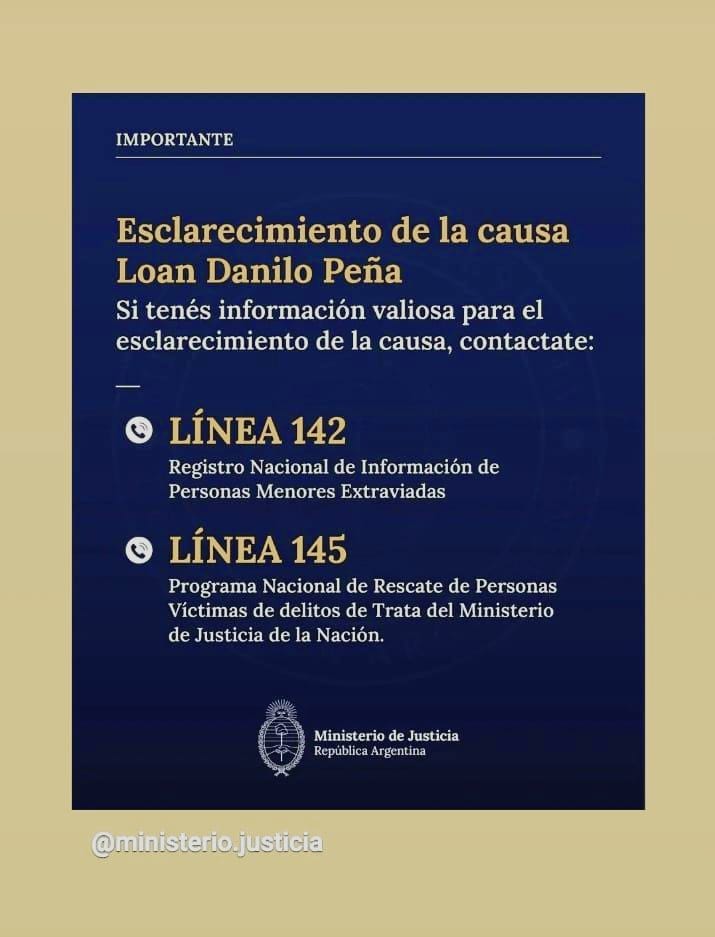 IMPORTANTE

Esclarecimiento de la causa Loan Danilo Peña

Si tenés información valiosa para el esclarecimiento de la causa, contactate:

—

LÍNEA 142

Registro Nacional de Información de Personas Menores Extraviadas

LÍNEA 145

Programa Nacional de Rescate de Personas Víctimas de delitos de Trata del Ministerio de Justicia de la Nación.

Ministerio de Justicia
República Argentina

@ministerio.justicia